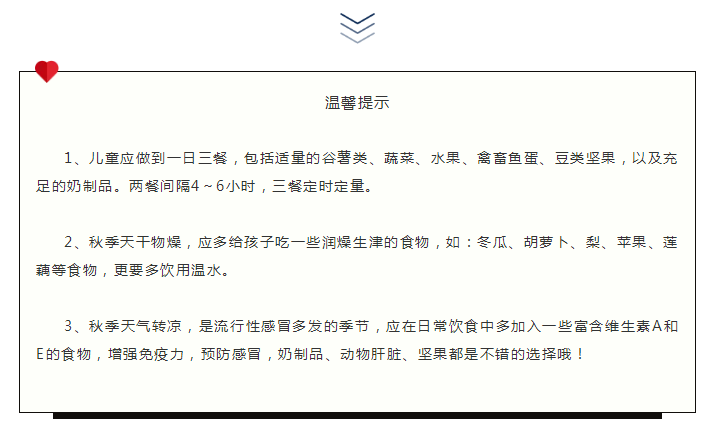 温馨提示

1、儿童应做到一日三餐，包括适量的谷薯类、蔬菜、水果、禽畜鱼蛋、豆类坚果，以及充足的奶制品。两餐间隔4～6小时，三餐定时定量。

2、秋季天干物燥，应多给孩子吃一些润燥生津的食物，如：冬瓜、胡萝卜、梨、苹果、莲藕等食物，更要多饮用温水。

3、秋季天气转凉，是流行性感冒多发的季节，应在日常饮食中多加入一些富含维生素A和E的食物，增强免疫力，预防感冒，奶制品、动物肝脏、坚果都是不错的选择哦！